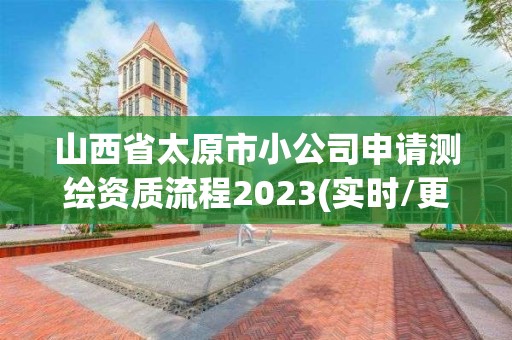 山西省太原市小公司申请测绘资质流程2023(实时/更